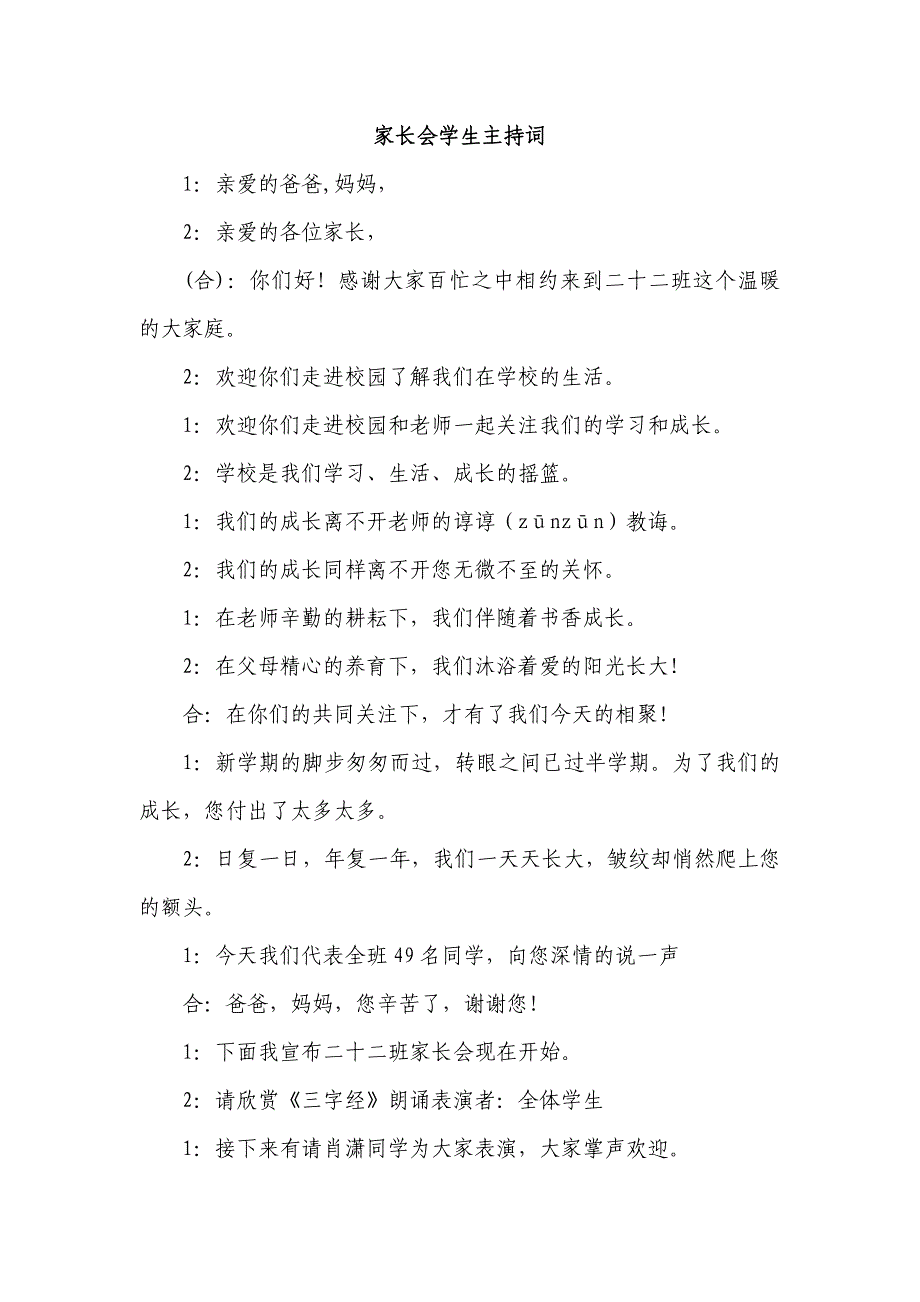 家长会学生主持词

1：亲爱的爸爸,妈妈，

2：亲爱的各位家长，

（合）：你们好！感谢大家百忙之中相约来到二十二班这个温暖的大家庭。

2：欢迎你们走进校园了解我们在学校的生活。

1：欢迎你们走进校园和老师一起关注我们的学习和成长。

2：学校是我们学习、生活、成长的摇篮。

1：我们的成长离不开老师的谆谆（zūnzūn）教诲。

2：我们的成长同样离不开您无微不至的关怀。

1：在老师辛勤的耕耘下，我们伴随着书香成长。

2：在父母精心的养育下，我们沐浴着爱的阳光长大！

合：在你们的共同关注下，才有了我们今天的相聚！

1：新学期的脚步匆匆而过，转眼之间已过半学期。为了我们的成长，您付出了太多太多。

2：日复一日，年复一年，我们一天天长大，皱纹却悄然爬上您的额头。

1：今天我们代表全班49名同学，向您深情的说一声

合：爸爸，妈妈，您辛苦了，谢谢您！

1：下面我宣布二十二班家长会现在开始。

2：请欣赏《三字经》朗诵表演者：全体学生

1：接下来有请肖潇同学为大家表演，大家掌声欢迎。